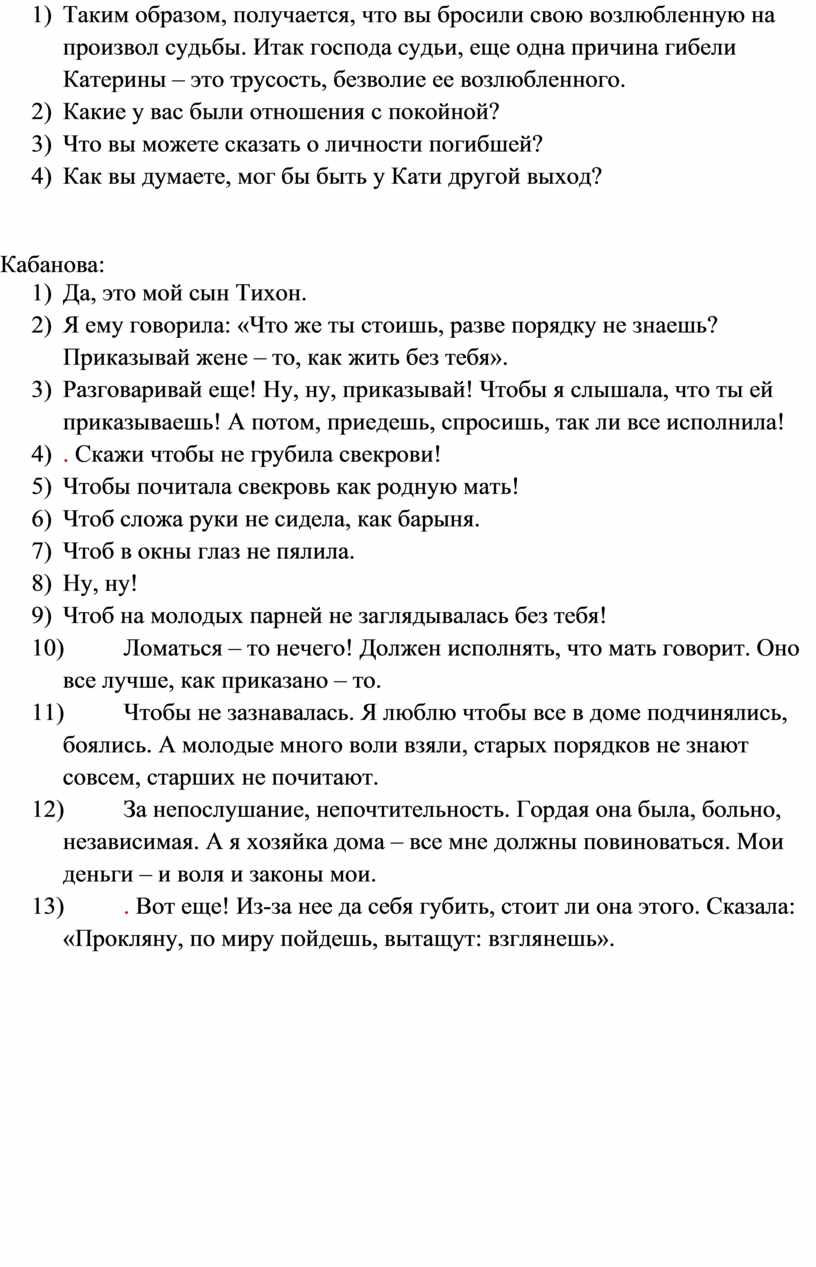 1) Таким образом, получается, что вы бросили свою возлюбленную на произвол судьбы. Итак господа судьи, еще одна причина гибели Катерины – это трусость, безволие ее возлюбленного.
2) Какие у вас были отношения с покойной?
3) Что вы можете сказать о личности погибшей?
4) Как вы думаете, мог бы быть у Кати другой выход?

Кабанова:
1) Да, это мой сын Тихон.
2) Я ему говорила: «Что же ты стоишь, разве порядку не знаешь? Приказывай жене – то, как жить без тебя».
3) Разговаривай еще! Ну, ну, приказывай! Чтобы я слышала, что ты ей приказываешь! А потом, приедешь, спросишь, так ли все исполнила!
4) . Скажи чтобы не грубила свекрови!
5) Чтобы почитала свекровь как родную мать!
6) Чтоб сложа руки не сидела, как барыня.
7) Чтоб в окны глаз не пялила.
8) Ну, ну!
9) Чтоб на молодых парней не заглядывалась без тебя!
10) Ломаться – то нечего! Должен исполнять, что мать говорит. Оно все лучше, как приказано – то.
11) Чтобы не зазнавалась. Я люблю чтобы все в доме подчинялись, боялись. А молодые много воли взяли, старых порядков не знают совсем, старших не почитают.
12) За непослушание, непочтительность. Гордая она была, больно, независимая. А я хозяйка дома – все мне должны повиноваться. Мои деньги – и воля и законы мои.
13) . Вот еще! Из-за нее да себя губить, стоит ли она этого. Сказала: «Прокляну, по миру пойдешь, вытащут: взглянешь».